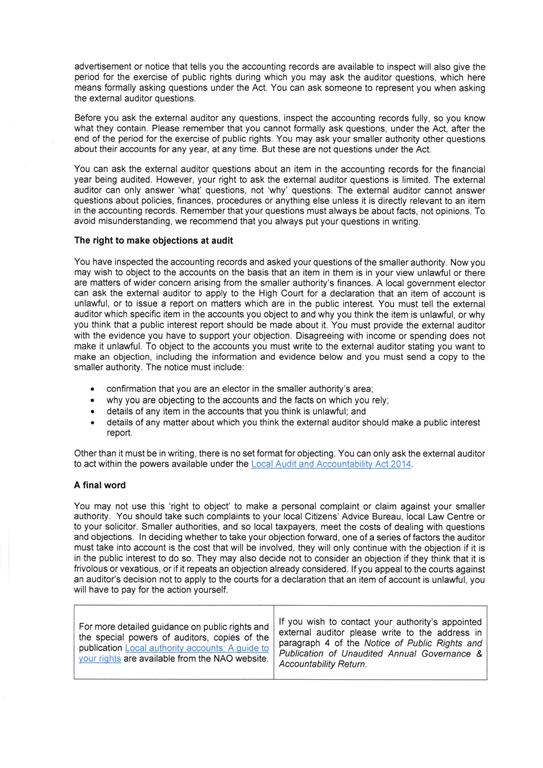 advertisement or notice that tells you the accounting records are available to inspect will also give the period for the exercise of public rights during which you may ask the auditor questions, which here means formally asking questions under the Act. You can ask someone to represent you when asking the external auditor questions.

Before you ask the external auditor any questions, inspect the accounting records fully, so you know what they contain. Please remember that you cannot formally ask questions, under the Act, after the end of the period for the exercise of public rights. You may ask your smaller authority other questions about their accounts for any year, at any time. But these are not questions under the Act.

You can ask the external auditor questions about an item in the accounting records for the financial year being audited. However, your right to ask the external auditor questions is limited. The external auditor can only answer 'what' questions, not 'why' questions. The external auditor cannot answer questions about policies, finances, procedures or anything else unless it is directly relevant to an item in the accounting records. Remember that your questions must always be about facts, not opinions. To avoid misunderstanding, we recommend that you always put your questions in writing.

The right to make objections at audit

You have inspected the accounting records and asked your questions of the smaller authority. Now you may wish to object to the accounts on the basis that an item in them is in your view unlawful or there are matters of wider concern arising from the smaller authority's finances. A local government elector can ask the external auditor to apply to the High Court for a declaration that an item of account is unlawful, or to issue a report on matters which are in the public interest. You must tell the external auditor which specific item in the accounts you object to and why you think the item is unlawful, or why you think that a public interest report should be made about it. You must provide the external auditor with the evidence you have to support your objection. Disagreeing with income or spending does not make it unlawful. To object to the accounts you must write to the external auditor stating you want to make an objection, including the information and evidence below and you must send a copy to the smaller authority. The notice must include:

• confirmation that you are an elector in the smaller authority's area;
• why you are objecting to the accounts and the facts on which you rely;
• details of any item in the accounts that you think is unlawful; and
• details of any matter about which you think the external auditor should make a public interest report.

Other than it must be in writing, there is no set format for objecting. You can only ask the external auditor to act within the powers available under the Local Audit and Accountability Act 2014.

A final word

You may not use this 'right to object' to make a personal complaint or claim against your smaller authority. You should take such complaints to your local Citizens' Advice Bureau, local Law Centre or to your solicitor. Smaller authorities, and so local taxpayers, meet the costs of dealing with questions and objections. In deciding whether to take your objection forward, one of a series of factors the auditor must take into account is the cost that will be involved, they will only continue with the objection if it is in the public interest to do so. They may also decide not to consider an objection if they think that it is frivolous or vexatious, or if it repeats an objection already considered. If you appeal to the courts against an auditor's decision not to apply to the courts for a declaration that an item of account is unlawful, you will have to pay for the action yourself.

| For more detailed guidance on public rights and the special powers of auditors, copies of the publication Local authority accounts: A guide to your rights are available from the NAO website. | If you wish to contact your authority's appointed external auditor please write to the address in paragraph 4 of the Notice of Public Rights and Publication of Unaudited Annual Governance & Accountability Return. |
|---|---|